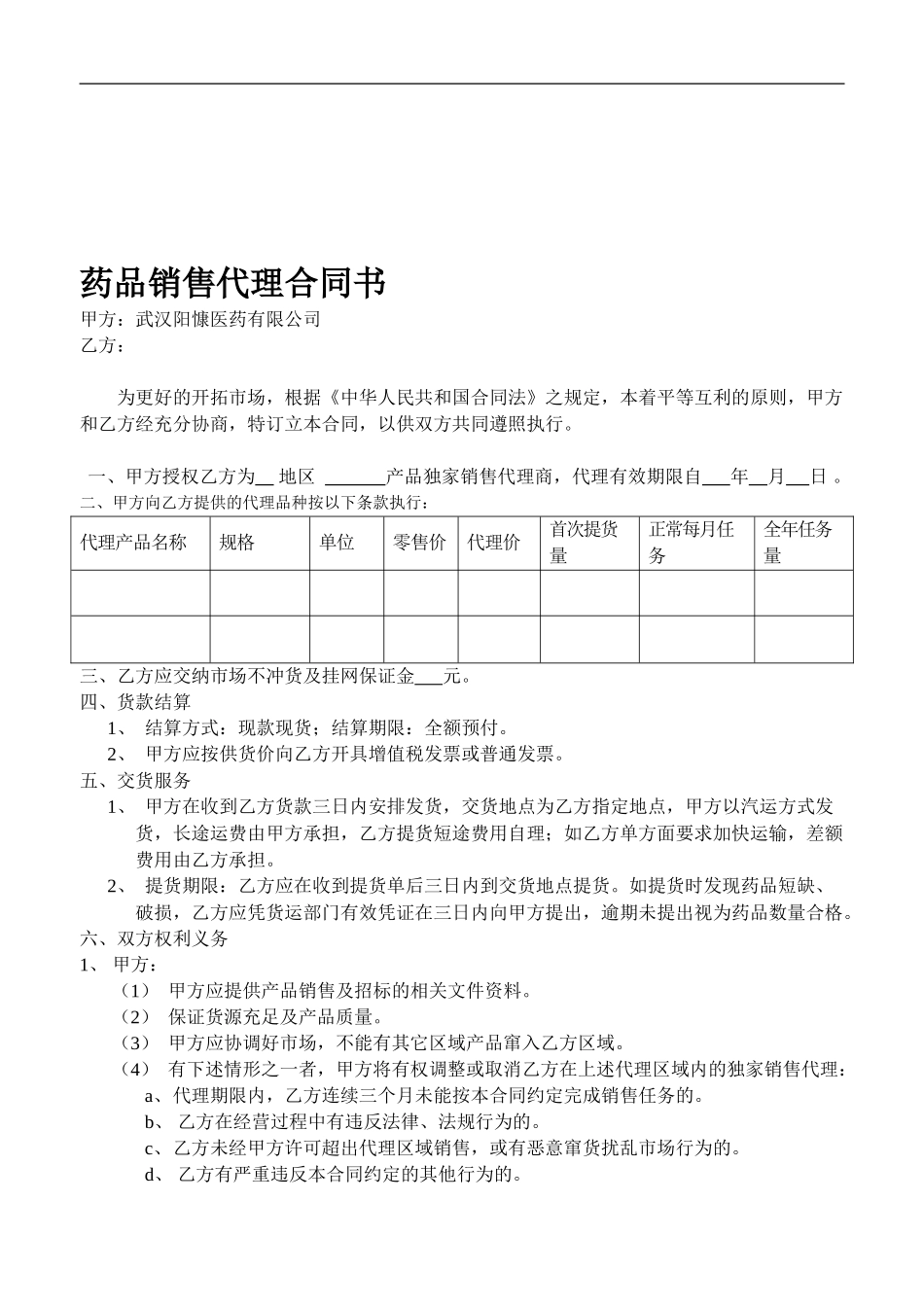 药品销售代理合同书

甲方：武汉阳慷医药有限公司

乙方：

为更好的开拓市场，根据《中华人民共和国合同法》之规定，本着平等互利的原则，甲方和乙方经充分协商，特订立本合同，以供双方共同遵照执行。

一、甲方授权乙方为__ 地区 _______产品独家销售代理商，代理有效期限自___年__月__日 。

二、甲方向乙方提供的代理品种按以下条款执行：

| 代理产品名称 | 规格 | 单位 | 零售价 | 代理价 | 首次提货量 | 正常每月任务 | 全年任务量 |
|---|---|---|---|---|---|---|---|
| | | | | | | | |
| | | | | | | | |

三、乙方应交纳市场不冲货及挂网保证金___元。

四、货款结算

1、 结算方式：现款现货；结算期限：全额预付。

2、 甲方应按供货价向乙方开具增值税发票或普通发票。

五、交货服务

1、 甲方在收到乙方货款三日内安排发货，交货地点为乙方指定地点，甲方以汽运方式发货，长途运费由甲方承担，乙方提货短途费用自理；如乙方单方面要求加快运输，差额费用由乙方承担。

2、 提货期限：乙方应在收到提货单后三日内到交货地点提货。如提货时发现药品短缺、破损，乙方应凭货运部门有效凭证在三日内向甲方提出，逾期未提出视为药品数量合格。

六、双方权利义务

1、 甲方：

（1） 甲方应提供产品销售及招标的相关文件资料。

（2） 保证货源充足及产品质量。

（3） 甲方应协调好市场，不能有其它区域产品窜入乙方区域。

（4） 有下述情形之一者，甲方将有权调整或取消乙方在上述代理区域内的独家销售代理：

a、代理期限内，乙方连续三个月未能按本合同约定完成销售任务的。

b、 乙方在经营过程中有违反法律、法规行为的。

c、乙方未经甲方许可超出代理区域销售，或有恶意窜货扰乱市场行为的。

d、 乙方有严重违反本合同约定的其他行为的。